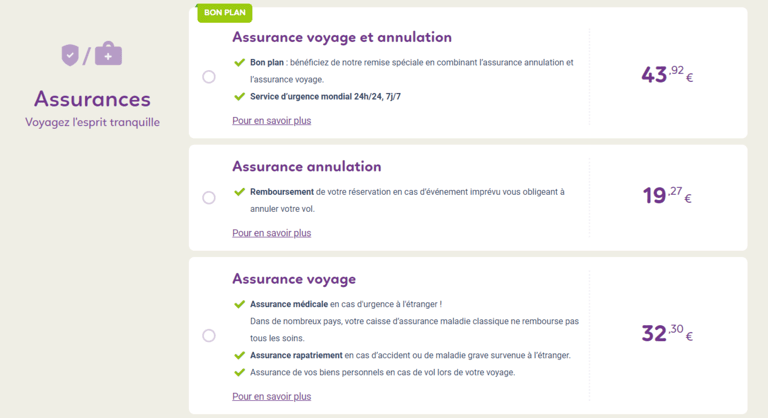 /

Assurances
Voyagez l'esprit tranquille

BON PLAN

Assurance voyage et annulation

Bon plan : bénéficiez de notre remise spéciale en combinant l'assurance annulation et l'assurance voyage.

Service d'urgence mondial 24h/24, 7j/7

Pour en savoir plus

43,92 €

Assurance annulation

Remboursement de votre réservation en cas d'événement imprévu vous obligeant à annuler votre vol.

Pour en savoir plus

19,27 €

Assurance voyage

Assurance médicale en cas d'urgence à l'étranger ! Dans de nombreux pays, votre caisse d'assurance maladie classique ne rembourse pas tous les soins.

Assurance rapatriement en cas d'accident ou de maladie grave survenue à l'étranger.

Assurance de vos biens personnels en cas de vol lors de votre voyage.

Pour en savoir plus

32,30 €